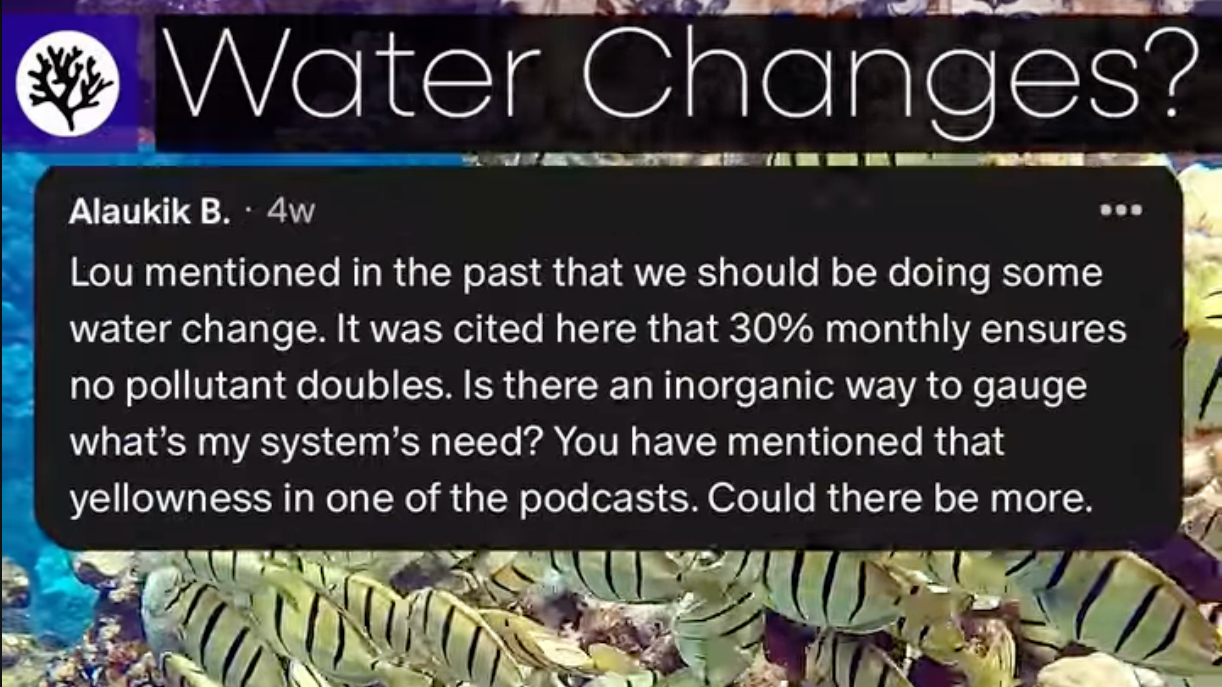 Water Changes?

Alaukik B. · 4w

Lou mentioned in the past that we should be doing some water change. It was cited here that 30% monthly ensures no pollutant doubles. Is there an inorganic way to gauge what's my system's need? You have mentioned that yellowness in one of the podcasts. Could there be more.